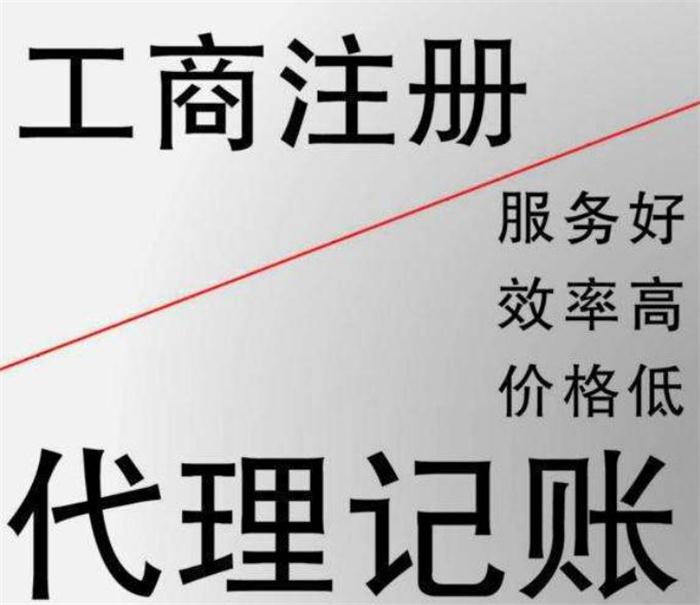 工商注册

服务好
效率高
价格低

代理记账